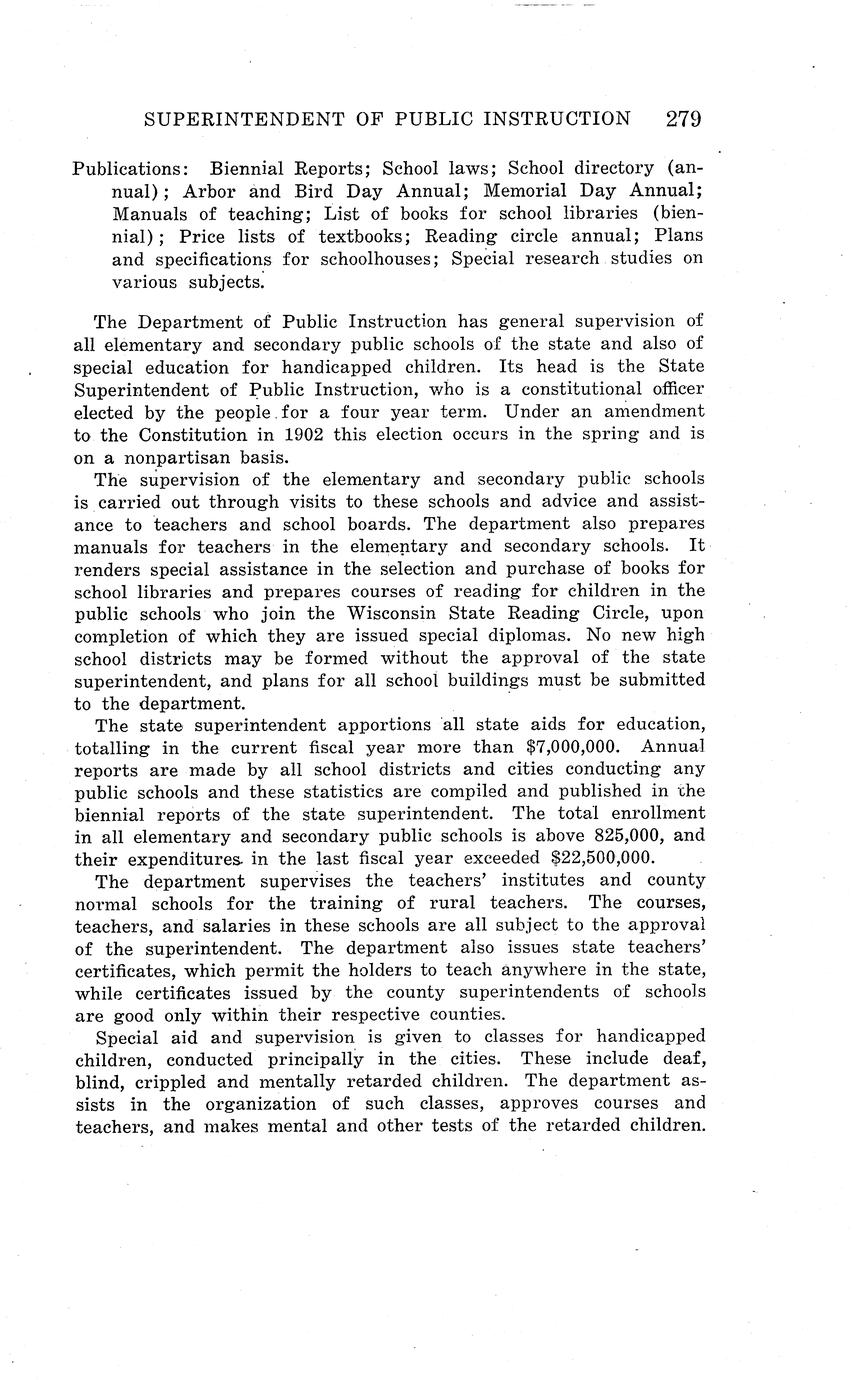 SUPERINTENDENT OF PUBLIC INSTRUCTION 279

Publications: Biennial Reports; School laws; School directory (annual); Arbor and Bird Day Annual; Memorial Day Annual; Manuals of teaching; List of books for school libraries (biennial); Price lists of textbooks; Reading circle annual; Plans and specifications for schoolhouses; Special research studies on various subjects.

The Department of Public Instruction has general supervision of all elementary and secondary public schools of the state and also of special education for handicapped children. Its head is the State Superintendent of Public Instruction, who is a constitutional officer elected by the people for a four year term. Under an amendment to the Constitution in 1902 this election occurs in the spring and is on a nonpartisan basis.

The supervision of the elementary and secondary public schools is carried out through visits to these schools and advice and assistance to teachers and school boards. The department also prepares manuals for teachers in the elementary and secondary schools. It renders special assistance in the selection and purchase of books for school libraries and prepares courses of reading for children in the public schools who join the Wisconsin State Reading Circle, upon completion of which they are issued special diplomas. No new high school districts may be formed without the approval of the state superintendent, and plans for all school buildings must be submitted to the department.

The state superintendent apportions all state aids for education, totalling in the current fiscal year more than $7,000,000. Annual reports are made by all school districts and cities conducting any public schools and these statistics are compiled and published in the biennial reports of the state superintendent. The total enrollment in all elementary and secondary public schools is above 825,000, and their expenditures in the last fiscal year exceeded $22,500,000.

The department supervises the teachers' institutes and county normal schools for the training of rural teachers. The courses, teachers, and salaries in these schools are all subject to the approval of the superintendent. The department also issues state teachers' certificates, which permit the holders to teach anywhere in the state, while certificates issued by the county superintendents of schools are good only within their respective counties.

Special aid and supervision is given to classes for handicapped children, conducted principally in the cities. These include deaf, blind, crippled and mentally retarded children. The department assists in the organization of such classes, approves courses and teachers, and makes mental and other tests of the retarded children.